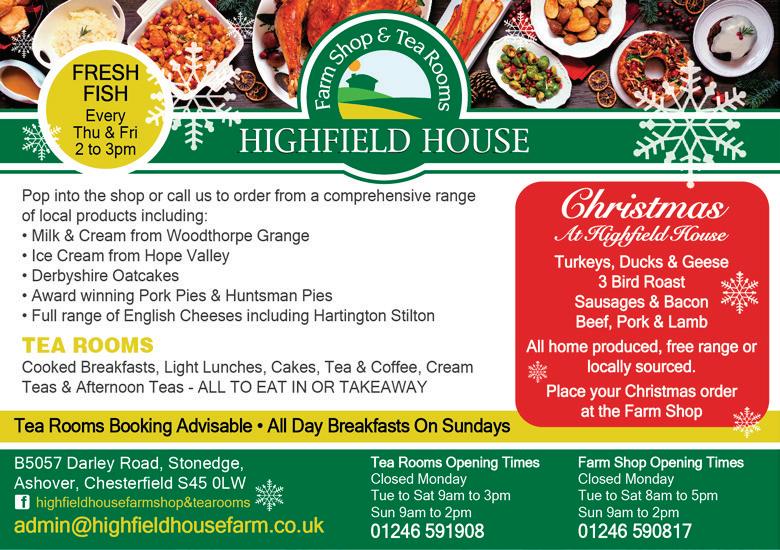 FRESH FISH
Every
Thu & Fri
2 to 3pm

Farm Shop & Tea Rooms

HIGHFIELD HOUSE

Pop into the shop or call us to order from a comprehensive range of local products including:
• Milk & Cream from Woodthorpe Grange
• Ice Cream from Hope Valley
• Derbyshire Oatcakes
• Award winning Pork Pies & Huntsman Pies
• Full range of English Cheeses including Hartington Stilton

TEA ROOMS
Cooked Breakfasts, Light Lunches, Cakes, Tea & Coffee, Cream Teas & Afternoon Teas - ALL TO EAT IN OR TAKEAWAY

Christmas
At Highfield House
Turkeys, Ducks & Geese
3 Bird Roast
Sausages & Bacon
Beef, Pork & Lamb
All home produced, free range or locally sourced.
Place your Christmas order at the Farm Shop

Tea Rooms Booking Advisable • All Day Breakfasts On Sundays

B5057 Darley Road, Stonedge,
Ashover, Chesterfield S45 0LW
highfieldhousefarmshop&tearooms
admin@highfieldhousefarm.co.uk

Tea Rooms Opening Times
Closed Monday
Tue to Sat 9am to 3pm
Sun 9am to 2pm
01246 591908

Farm Shop Opening Times
Closed Monday
Tue to Sat 8am to 5pm
Sun 9am to 2pm
01246 590817